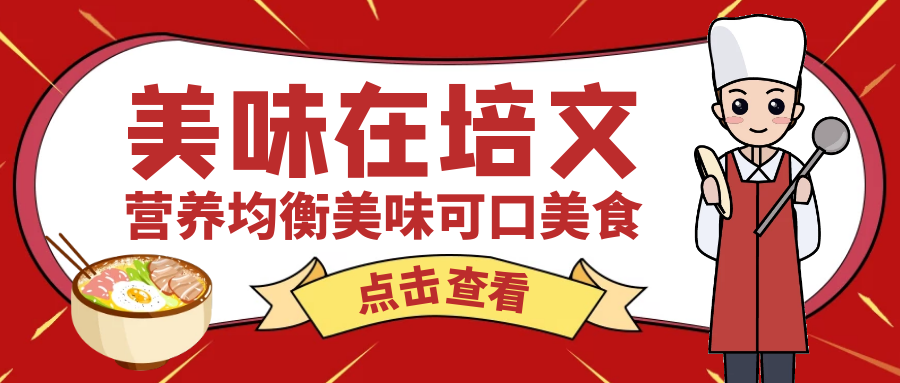 美味在培文
营养均衡美味可口美食
点击查看